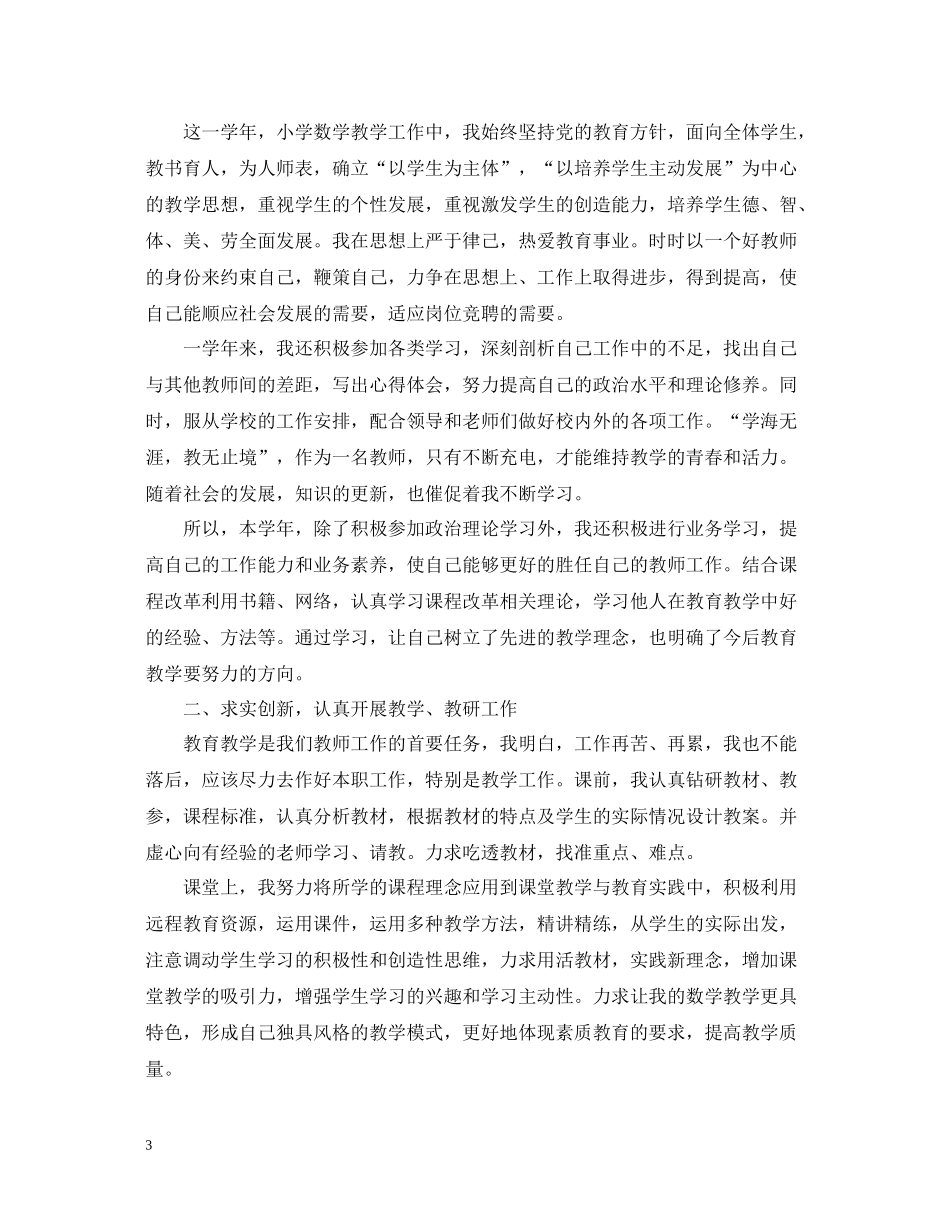 这一学年，小学数学教学工作中，我始终坚持党的教育方针，面向全体学生，教书育人，为人师表，确立“以学生为主体”，“以培养学生主动发展”为中心的教学思想，重视学生的个性发展，重视激发学生的创造能力，培养学生德、智、体、美、劳全面发展。我在思想上严于律己，热爱教育事业。时时以一个好教师的身份来约束自己，鞭策自己，力争在思想上、工作上取得进步，得到提高，使自己能顺应社会发展的需要，适应岗位竞聘的需要。

一学年来，我还积极参加各类学习，深刻剖析自己工作中的不足，找出自己与其他教师间的差距，写出心得体会，努力提高自己的政治水平和理论修养。同时，服从学校的工作安排，配合领导和老师们做好校内外的各项工作。“学海无涯，教无止境”，作为一名教师，只有不断充电，才能维持教学的青春和活力。随着社会的发展，知识的更新，也催促着我不断学习。

所以，本学年，除了积极参加政治理论学习外，我还积极进行业务学习，提高自己的工作能力和业务素养，使自己能够更好的胜任自己的教师工作。结合课程改革利用书籍、网络，认真学习课程改革相关理论，学习他人在教育教学中好的经验、方法等。通过学习，让自己树立了先进的教学理念，也明确了今后教育教学要努力的方向。

二、求实创新，认真开展教学、教研工作

教育教学是我们教师工作的首要任务，我明白，工作再苦、再累，我也不能落后，应该尽力去作好本职工作，特别是教学工作。课前，我认真钻研教材、教参，课程标准，认真分析教材，根据教材的特点及学生的实际情况设计教案。并虚心向有经验的老师学习、请教。力求吃透教材，找准重点、难点。

课堂上，我努力将所学的课程理念应用到课堂教学与教育实践中，积极利用远程教育资源，运用课件，运用多种教学方法，精讲精练，从学生的实际出发，注意调动学生学习的积极性和创造性思维，力求用活教材，实践新理念，增加课堂教学的吸引力，增强学生学习的兴趣和学习主动性。力求让我的数学教学更具特色，形成自己独具风格的教学模式，更好地体现素质教育的要求，提高教学质量。

3